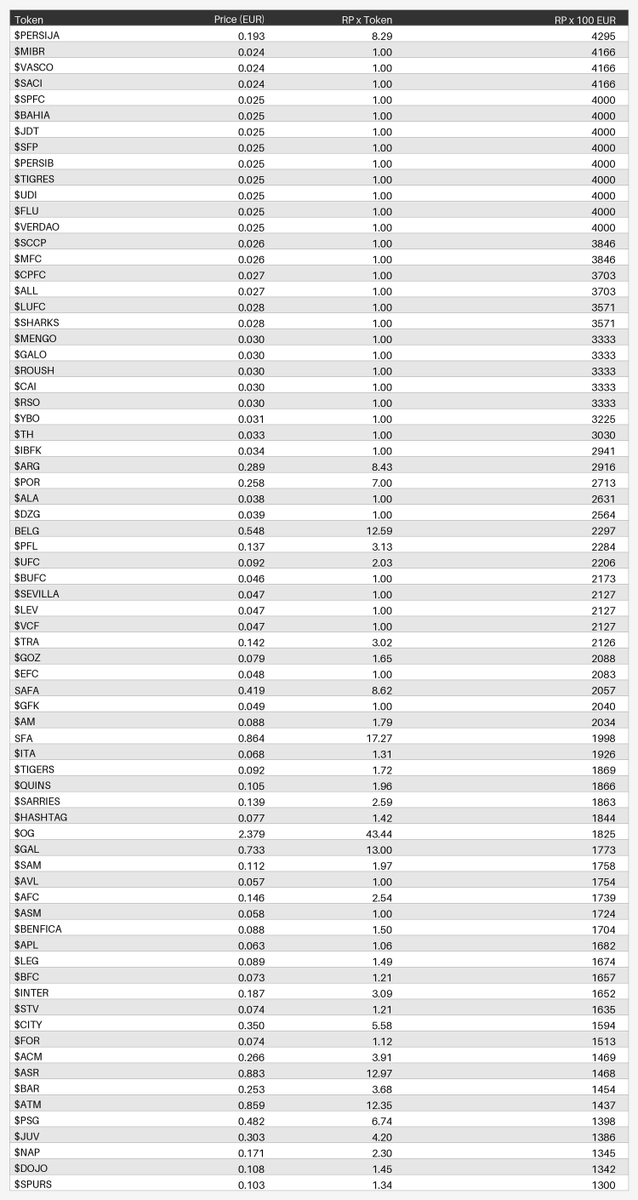 | Token | Price (EUR) | RP x Token | RP x 100 EUR |
|---|---|---|---|
| $PERSIJA | 0.193 | 8.29 | 4295 |
| $MIBR | 0.024 | 1.00 | 4166 |
| $VASCO | 0.024 | 1.00 | 4166 |
| $SACI | 0.024 | 1.00 | 4166 |
| $SPFC | 0.025 | 1.00 | 4000 |
| $BAHIA | 0.025 | 1.00 | 4000 |
| $JDT | 0.025 | 1.00 | 4000 |
| $SFP | 0.025 | 1.00 | 4000 |
| $PERSIB | 0.025 | 1.00 | 4000 |
| $TIGRES | 0.025 | 1.00 | 4000 |
| $UDI | 0.025 | 1.00 | 4000 |
| $FLU | 0.025 | 1.00 | 4000 |
| $VERDAO | 0.025 | 1.00 | 4000 |
| $SCCP | 0.026 | 1.00 | 3846 |
| $MFC | 0.026 | 1.00 | 3846 |
| $CPFC | 0.027 | 1.00 | 3703 |
| $ALL | 0.027 | 1.00 | 3703 |
| $LUFC | 0.028 | 1.00 | 3571 |
| $SHARKS | 0.028 | 1.00 | 3571 |
| $MENGO | 0.030 | 1.00 | 3333 |
| $GALO | 0.030 | 1.00 | 3333 |
| $ROUSH | 0.030 | 1.00 | 3333 |
| $CAI | 0.030 | 1.00 | 3333 |
| $RSO | 0.030 | 1.00 | 3333 |
| $YBO | 0.031 | 1.00 | 3225 |
| $TH | 0.033 | 1.00 | 3030 |
| $IBFK | 0.034 | 1.00 | 2941 |
| $ARG | 0.289 | 8.43 | 2916 |
| $POR | 0.258 | 7.00 | 2713 |
| $ALA | 0.038 | 1.00 | 2631 |
| $DZG | 0.039 | 1.00 | 2564 |
| BELG | 0.548 | 12.59 | 2297 |
| $PFL | 0.137 | 3.13 | 2284 |
| $UFC | 0.092 | 2.03 | 2206 |
| $BUFC | 0.046 | 1.00 | 2173 |
| $SEVILLA | 0.047 | 1.00 | 2127 |
| $LEV | 0.047 | 1.00 | 2127 |
| $VCF | 0.047 | 1.00 | 2127 |
| $TRA | 0.142 | 3.02 | 2126 |
| $GOZ | 0.079 | 1.65 | 2088 |
| $EFC | 0.048 | 1.00 | 2083 |
| SAFA | 0.419 | 8.62 | 2057 |
| $GFK | 0.049 | 1.00 | 2040 |
| $AM | 0.088 | 1.79 | 2034 |
| SFA | 0.864 | 17.27 | 1998 |
| $ITA | 0.068 | 1.31 | 1926 |
| $TIGERS | 0.092 | 1.72 | 1869 |
| $QUINS | 0.105 | 1.96 | 1866 |
| $SARRIES | 0.139 | 2.59 | 1863 |
| $HASHTAG | 0.077 | 1.42 | 1844 |
| $OG | 2.379 | 43.44 | 1825 |
| $GAL | 0.733 | 13.00 | 1773 |
| $SAM | 0.112 | 1.97 | 1758 |
| $AVL | 0.057 | 1.00 | 1754 |
| $AFC | 0.146 | 2.54 | 1739 |
| $ASM | 0.058 | 1.00 | 1724 |
| $BENFICA | 0.088 | 1.50 | 1704 |
| $APL | 0.063 | 1.06 | 1682 |
| $LEG | 0.089 | 1.49 | 1674 |
| $BFC | 0.073 | 1.21 | 1657 |
| $INTER | 0.187 | 3.09 | 1652 |
| $STV | 0.074 | 1.21 | 1635 |
| $CITY | 0.350 | 5.58 | 1594 |
| $FOR | 0.074 | 1.12 | 1513 |
| $ACM | 0.266 | 3.91 | 1469 |
| $ASR | 0.883 | 12.97 | 1468 |
| $BAR | 0.253 | 3.68 | 1454 |
| $ATM | 0.859 | 12.35 | 1437 |
| $PSG | 0.482 | 6.74 | 1398 |
| $JUV | 0.303 | 4.20 | 1386 |
| $NAP | 0.171 | 2.30 | 1345 |
| $DOJO | 0.108 | 1.45 | 1342 |
| $SPURS | 0.103 | 1.34 | 1300 |